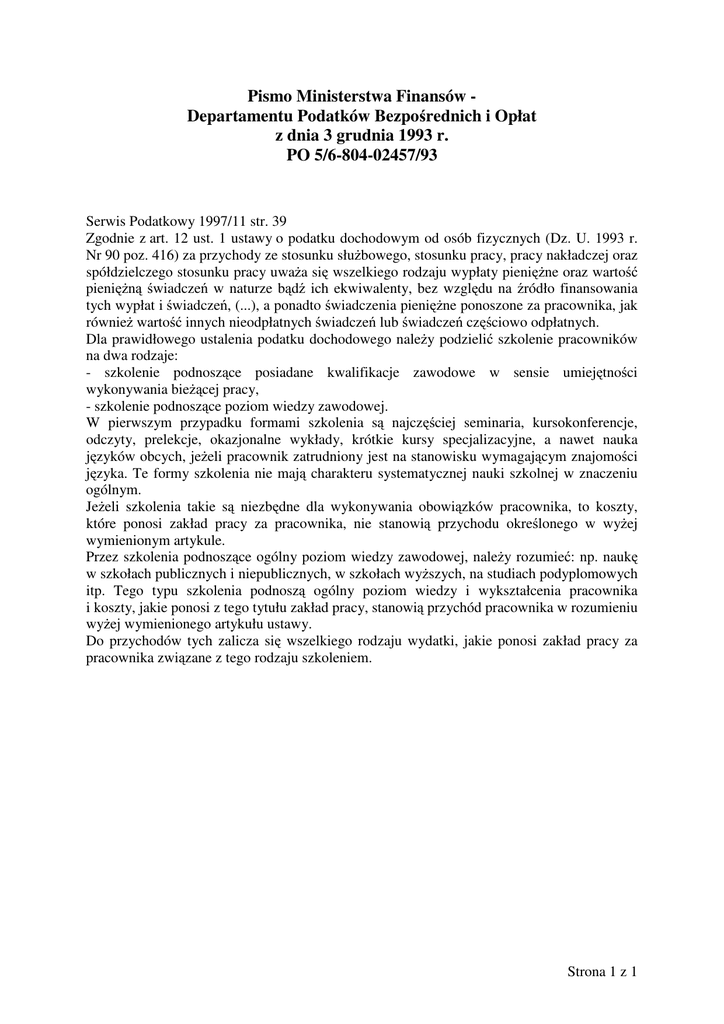 Pismo Ministerstwa Finansów -
Departamentu Podatków Bezpośrednich i Opłat
z dnia 3 grudnia 1993 r.
PO 5/6-804-02457/93

Serwis Podatkowy 1997/11 str. 39
Zgodnie z art. 12 ust. 1 ustawy o podatku dochodowym od osób fizycznych (Dz. U. 1993 r. Nr 90 poz. 416) za przychody ze stosunku służbowego, stosunku pracy, pracy nakładczej oraz spółdzielczego stosunku pracy uważa się wszelkiego rodzaju wypłaty pieniężne oraz wartość pieniężną świadczeń w naturze bądź ich ekwiwalenty, bez względu na źródło finansowania tych wypłat i świadczeń, (...), a ponadto świadczenia pieniężne ponoszone za pracownika, jak również wartość innych nieodpłatnych świadczeń lub świadczeń częściowo odpłatnych.
Dla prawidłowego ustalenia podatku dochodowego należy podzielić szkolenie pracowników na dwa rodzaje:
- szkolenie podnoszące posiadane kwalifikacje zawodowe w sensie umiejętności wykonywania bieżącej pracy,
- szkolenie podnoszące poziom wiedzy zawodowej.
W pierwszym przypadku formami szkolenia są najczęściej seminaria, kursokonferencje, odczyty, prelekcje, okazjonalne wykłady, krótkie kursy specjalizacyjne, a nawet nauka języków obcych, jeżeli pracownik zatrudniony jest na stanowisku wymagającym znajomości języka. Te formy szkolenia nie mają charakteru systematycznej nauki szkolnej w znaczeniu ogólnym.
Jeżeli szkolenia takie są niezbędne dla wykonywania obowiązków pracownika, to koszty, które ponosi zakład pracy za pracownika, nie stanowią przychodu określonego w wyżej wymienionym artykule.
Przez szkolenia podnoszące ogólny poziom wiedzy zawodowej, należy rozumieć: np. naukę w szkołach publicznych i niepublicznych, w szkołach wyższych, na studiach podyplomowych itp. Tego typu szkolenia podnoszą ogólny poziom wiedzy i wykształcenia pracownika i koszty, jakie ponosi z tego tytułu zakład pracy, stanowią przychód pracownika w rozumieniu wyżej wymienionego artykułu ustawy.
Do przychodów tych zalicza się wszelkiego rodzaju wydatki, jakie ponosi zakład pracy za pracownika związane z tego rodzaju szkoleniem.

Strona 1 z 1